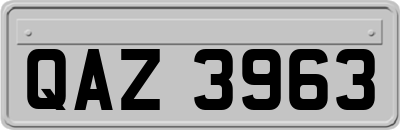 QAZ 3963